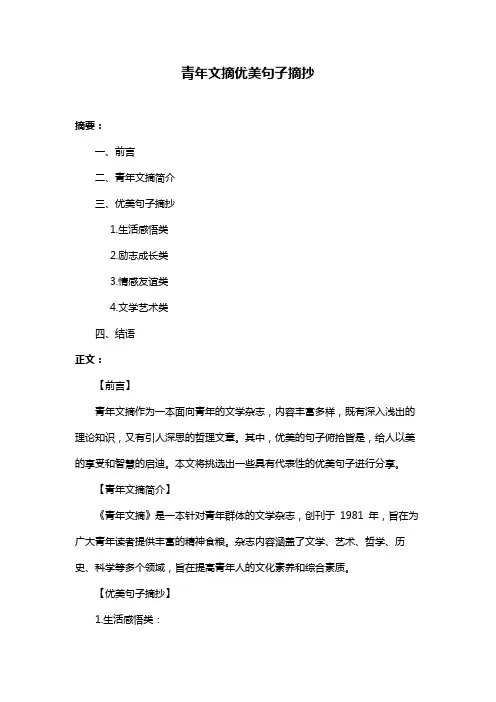 青年文摘优美句子摘抄

摘要：

一、前言

二、青年文摘简介

三、优美句子摘抄

1.生活感悟类

2.励志成长类

3.情感友谊类

4.文学艺术类

四、结语

正文：

【前言】

青年文摘作为一本面向青年的文学杂志，内容丰富多样，既有深入浅出的理论知识，又有引人深思的哲理文章。其中，优美的句子俯拾皆是，给人以美的享受和智慧的启迪。本文将挑选出一些具有代表性的优美句子进行分享。

【青年文摘简介】

《青年文摘》是一本针对青年群体的文学杂志，创刊于 1981 年，旨在为广大青年读者提供丰富的精神食粮。杂志内容涵盖了文学、艺术、哲学、历史、科学等多个领域，旨在提高青年人的文化素养和综合素质。

【优美句子摘抄】

1.生活感悟类：